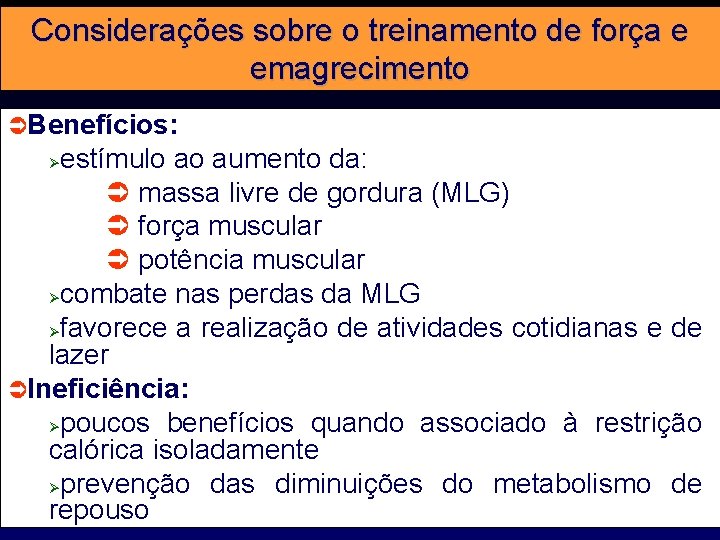 Considerações sobre o treinamento de força e emagrecimento

Benefícios:

estímulo ao aumento da:

massa livre de gordura (MLG)

força muscular

potência muscular

combate nas perdas da MLG

favorece a realização de atividades cotidianas e de lazer

Ineficiência:

poucos benefícios quando associado à restrição calórica isoladamente

prevenção das diminuições do metabolismo de repouso